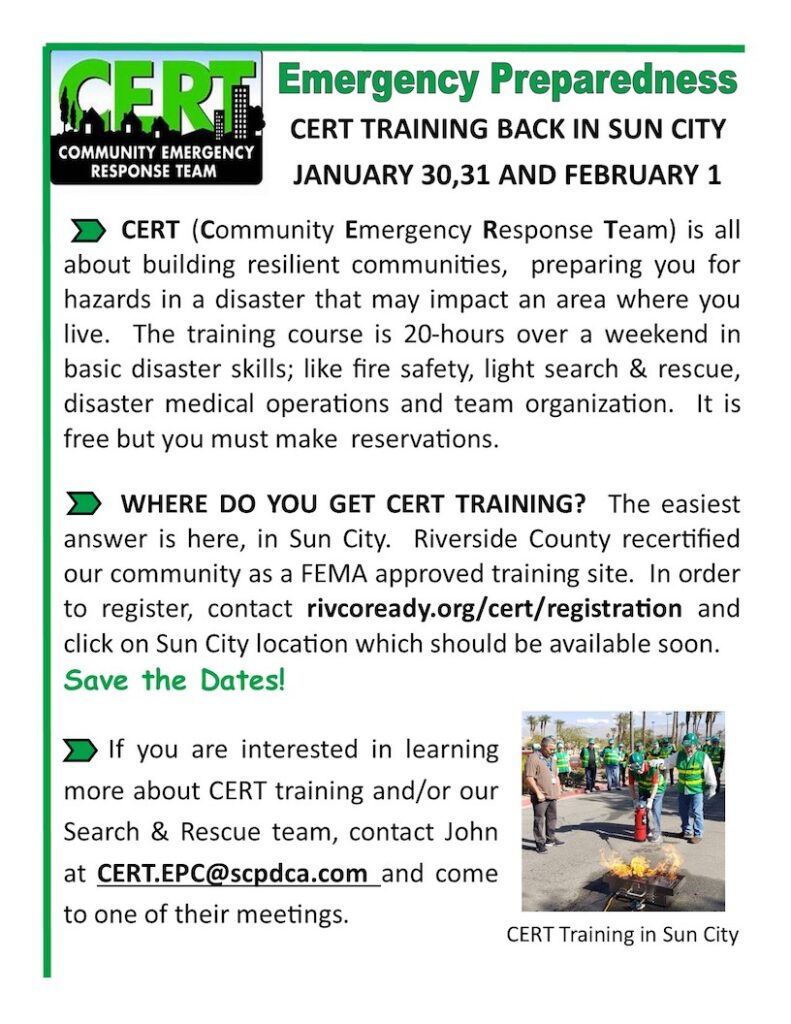 CERT
COMMUNITY EMERGENCY RESPONSE TEAM

Emergency Preparedness

CERT TRAINING BACK IN SUN CITY

JANUARY 30,31 AND FEBRUARY 1

CERT (Community Emergency Response Team) is all about building resilient communities, preparing you for hazards in a disaster that may impact an area where you live. The training course is 20-hours over a weekend in basic disaster skills; like fire safety, light search & rescue, disaster medical operations and team organization. It is free but you must make reservations.

WHERE DO YOU GET CERT TRAINING? The easiest answer is here, in Sun City. Riverside County recertified our community as a FEMA approved training site. In order to register, contact rivcoready.org/cert/registration and click on Sun City location which should be available soon.

Save the Dates!

If you are interested in learning more about CERT training and/or our Search & Rescue team, contact John at CERT.EPC@scpdca.com and come to one of their meetings.

CERT Training in Sun City